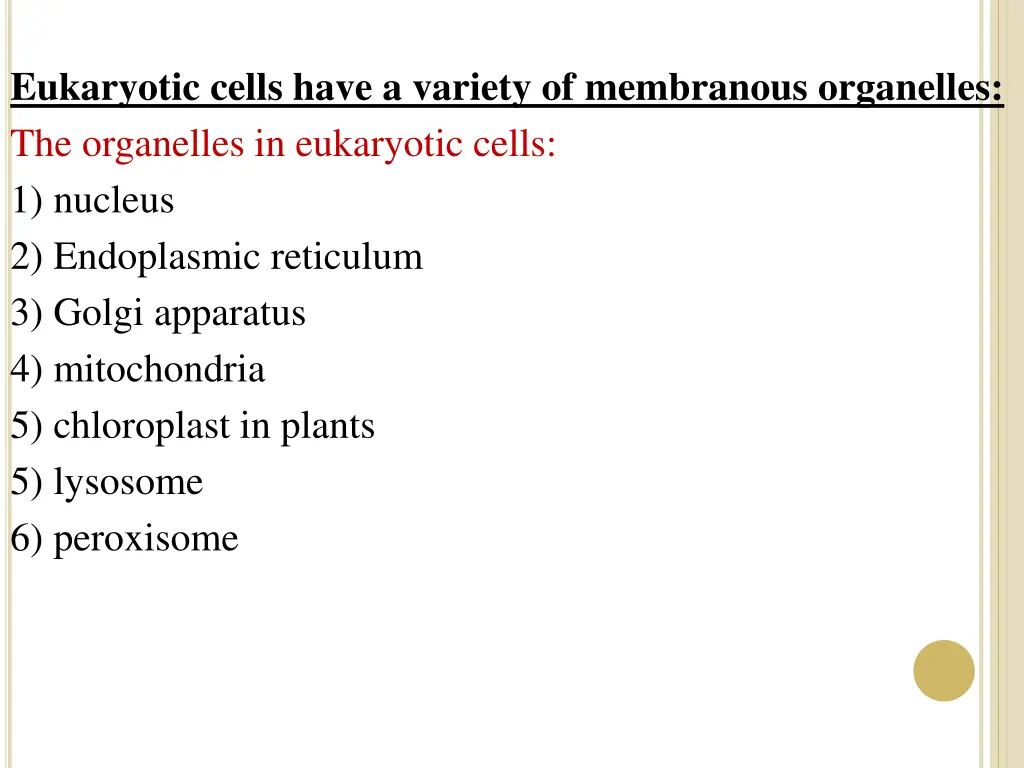 Eukaryotic cells have a variety of membranous organelles:
The organelles in eukaryotic cells:
1) nucleus
2) Endoplasmic reticulum
3) Golgi apparatus
4) mitochondria
5) chloroplast in plants
5) lysosome
6) peroxisome